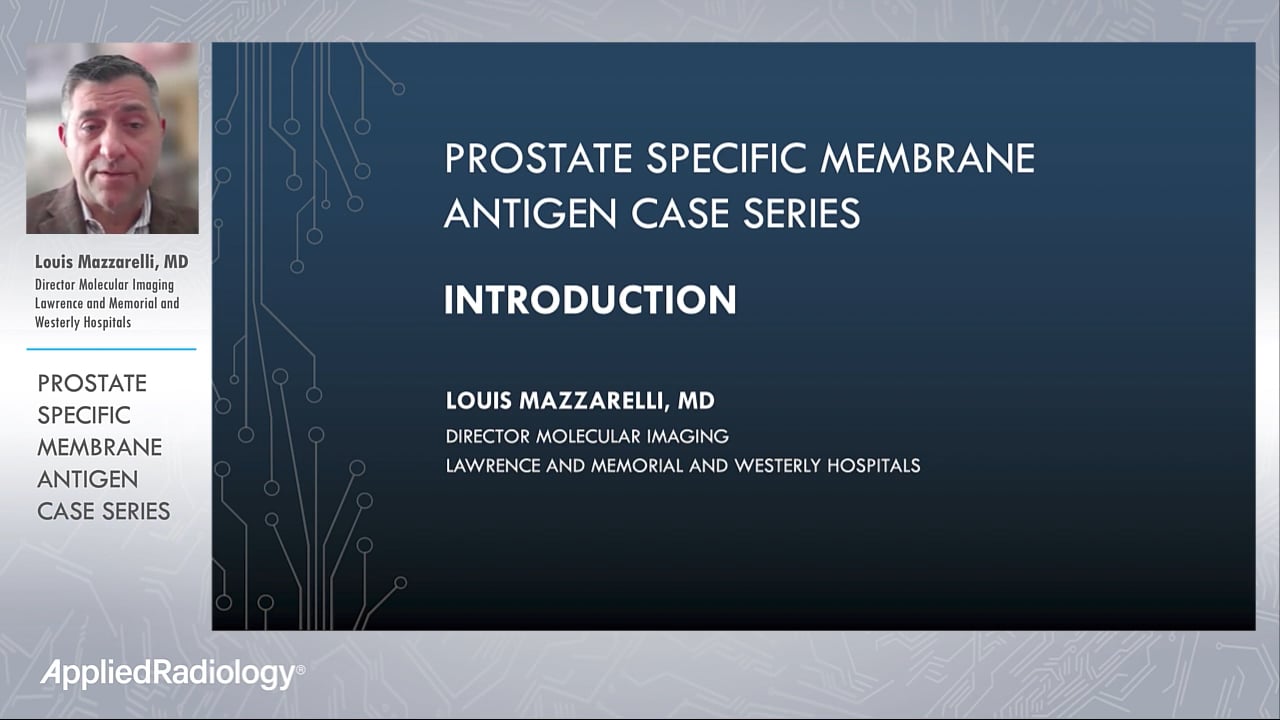 Louis Mazzarelli, MD
Director Molecular Imaging Lawrence and Memorial and Westerly Hospitals

PROSTATE SPECIFIC MEMBRANE ANTIGEN CASE SERIES

PROSTATE SPECIFIC MEMBRANE ANTIGEN CASE SERIES

INTRODUCTION

LOUIS MAZZARELLI, MD
DIRECTOR MOLECULAR IMAGING
LAWRENCE AND MEMORIAL AND WESTERLY HOSPITALS

AppliedRadiology®